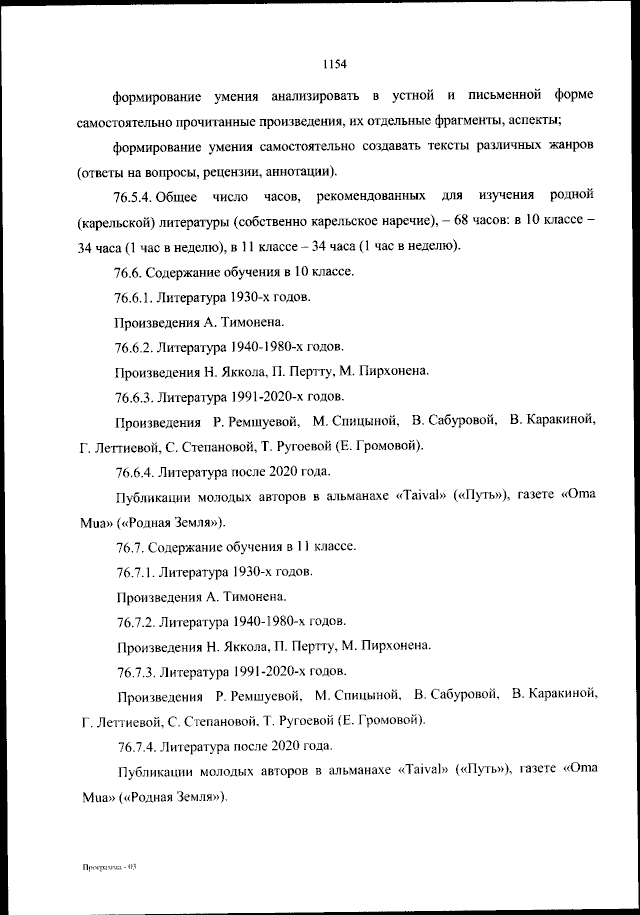 1154

формирование умения анализировать в устной и письменной форме самостоятельно прочитанные произведения, их отдельные фрагменты, аспекты;

формирование умения самостоятельно создавать тексты различных жанров (ответы на вопросы, рецензии, аннотации).

76.5.4. Общее число часов, рекомендованных для изучения родной (карельской) литературы (собственно карельское наречие), – 68 часов: в 10 классе – 34 часа (1 час в неделю), в 11 классе – 34 часа (1 час в неделю).

76.6. Содержание обучения в 10 классе.

76.6.1. Литература 1930-х годов.

Произведения А. Тимонена.

76.6.2. Литература 1940-1980-х годов.

Произведения Н. Яккола, П. Пертту, М. Пирхонена.

76.6.3. Литература 1991-2020-х годов.

Произведения Р. Ремшуевой, М. Спицыной, В. Сабуровой, В. Каракиной, Г. Леттиевой, С. Степановой, Т. Ругоевой (Е. Громовой).

76.6.4. Литература после 2020 года.

Публикации молодых авторов в альманахе «Taival» («Путь»), газете «Oma Mua» («Родная Земля»).

76.7. Содержание обучения в 11 классе.

76.7.1. Литература 1930-х годов.

Произведения А. Тимонена.

76.7.2. Литература 1940-1980-х годов.

Произведения Н. Яккола, П. Пертту, М. Пирхонена.

76.7.3. Литература 1991-2020-х годов.

Произведения Р. Ремшуевой, М. Спицыной, В. Сабуровой, В. Каракиной, Г. Леттиевой, С. Степановой, Т. Ругоевой (Е. Громовой).

76.7.4. Литература после 2020 года.

Публикации молодых авторов в альманахе «Taival» («Путь»), газете «Oma Mua» («Родная Земля»).

Программа - 03